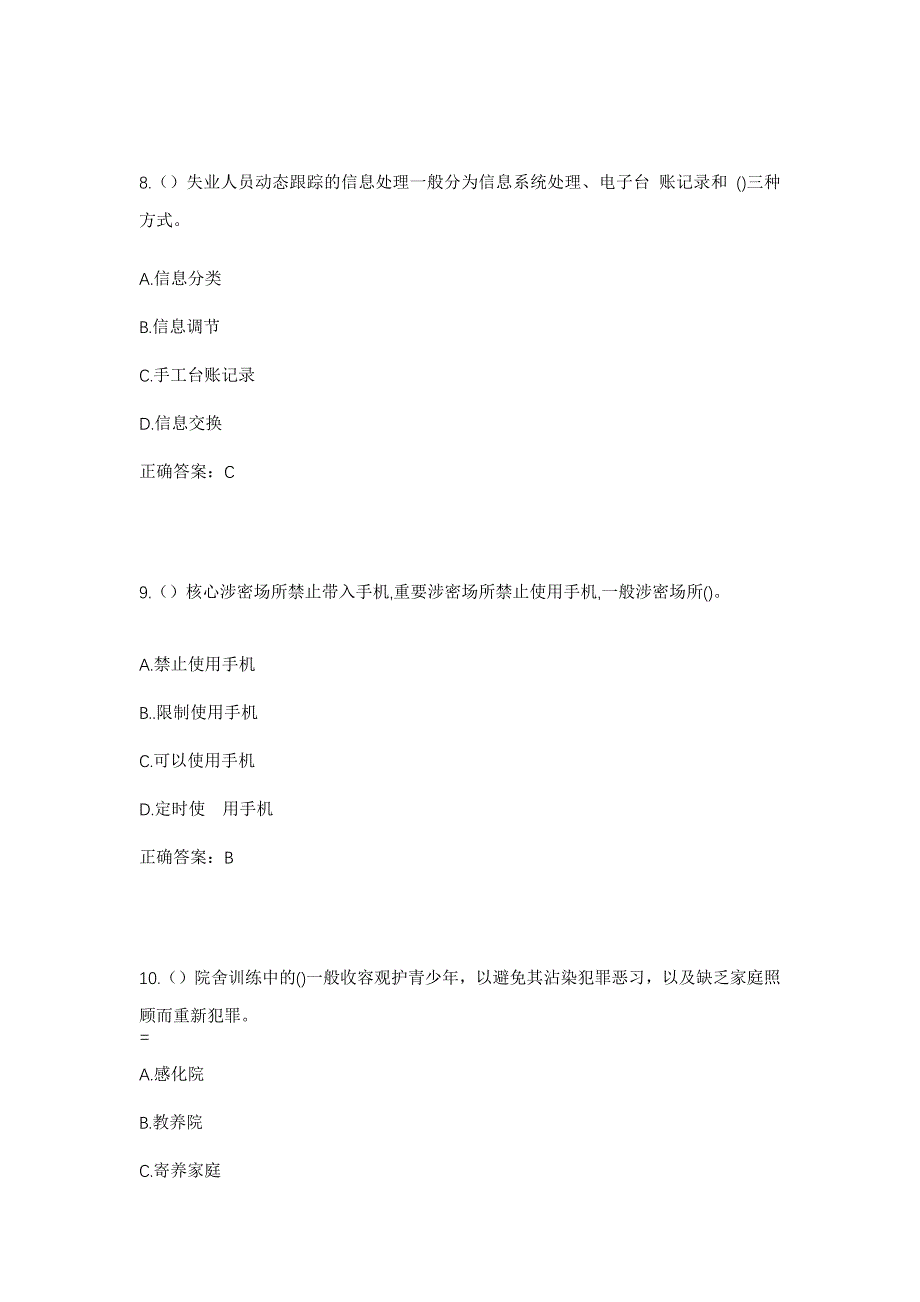 8.（）失业人员动态跟踪的信息处理一般分为信息系统处理、电子台 账记录和 ()三种方式。

A.信息分类

B.信息调节

C.手工台账记录

D.信息交换

正确答案：C

9.（）核心涉密场所禁止带入手机,重要涉密场所禁止使用手机,一般涉密场所()。

A.禁止使用手机

B..限制使用手机

C.可以使用手机

D.定时使 用手机

正确答案：B

10.（）院舍训练中的()一般收容观护青少年，以避免其沾染犯罪恶习，以及缺乏家庭照顾而重新犯罪。
=

A.感化院

B.教养院

C.寄养家庭